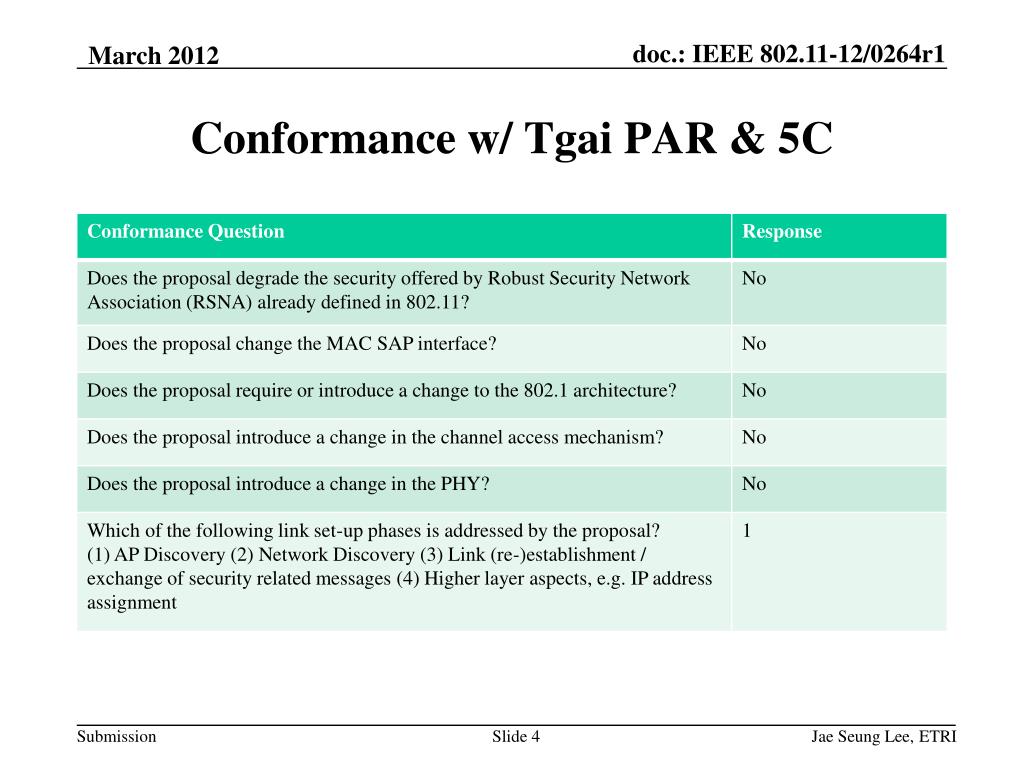 March 2012

doc.: IEEE 802.11-12/0264r1

Conformance w/ Tgai PAR & 5C

| Conformance Question | Response |
|---|---|
| Does the proposal degrade the security offered by Robust Security Network Association (RSNA) already defined in 802.11? | No |
| Does the proposal change the MAC SAP interface? | No |
| Does the proposal require or introduce a change to the 802.1 architecture? | No |
| Does the proposal introduce a change in the channel access mechanism? | No |
| Does the proposal introduce a change in the PHY? | No |
| Which of the following link set-up phases is addressed by the proposal? (1) AP Discovery (2) Network Discovery (3) Link (re-)establishment / exchange of security related messages (4) Higher layer aspects, e.g. IP address assignment | 1 |

Submission

Slide 4

Jae Seung Lee, ETRI